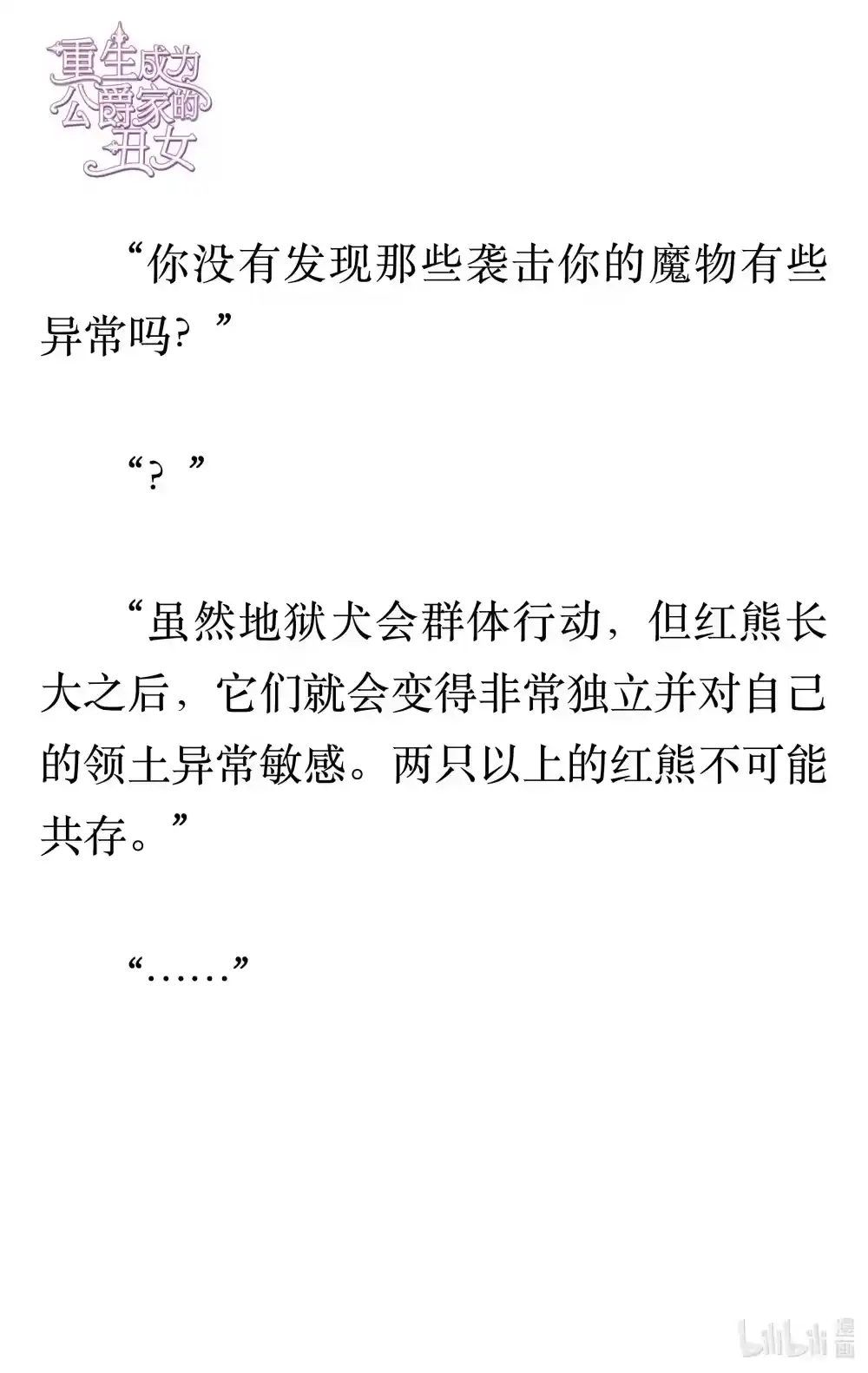 重生成为公爵家的丑女

“你没有发现那些袭击你的魔物有些异常吗？”

“？”

“虽然地狱犬会群体行动，但红熊长大之后，它们就会变得非常独立并对自己的领土异常敏感。两只以上的红熊不可能共存。”

“……”

bilibili 漫画